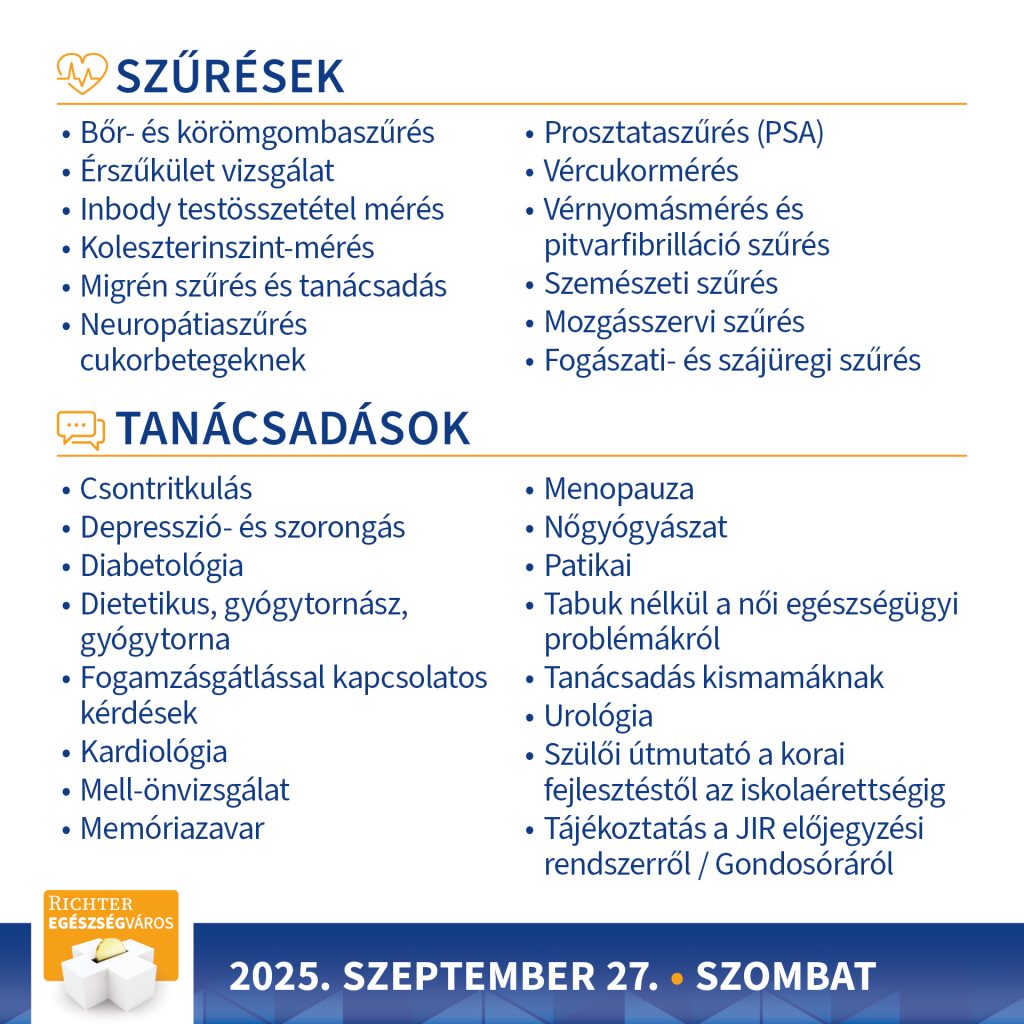 SZŰRÉSEK

• Bőr- és körömgombaszűrés
• Érszűkület vizsgálat
• Inbody testösszetétel mérés
• Koleszterinszint-mérés
• Migrén szűrés és tanácsadás
• Neuropátiaszűrés cukorbetegeknek

• Prosztataszűrés (PSA)
• Vércukormérés
• Vérnyomásmérés és pitvarfibrilláció szűrés
• Szemészeti szűrés
• Mozgásszervi szűrés
• Fogászati- és szájüregi szűrés

TANÁCSADÁSOK

• Csontritkulás
• Depresszió- és szorongás
• Diabetológia
• Dietetikus, gyógytornász, gyógytorna
• Fogamzásgátlással kapcsolatos kérdések
• Kardiológia
• Mell-önvizsgálat
• Memóriazavar

• Menopauza
• Nőgyógyászat
• Patikai
• Tabuk nélkül a női egészségügyi problémákról
• Tanácsadás kismamáknak
• Urológia
• Szülői útmutató a korai fejlesztéstől az iskolaérettségig
• Tájékoztatás a JIR előjegyzési rendszerről / Gondosóráról

RICHTER EGÉSZSÉGVÁROS

2025. SZEPTEMBER 27. • SZOMBAT